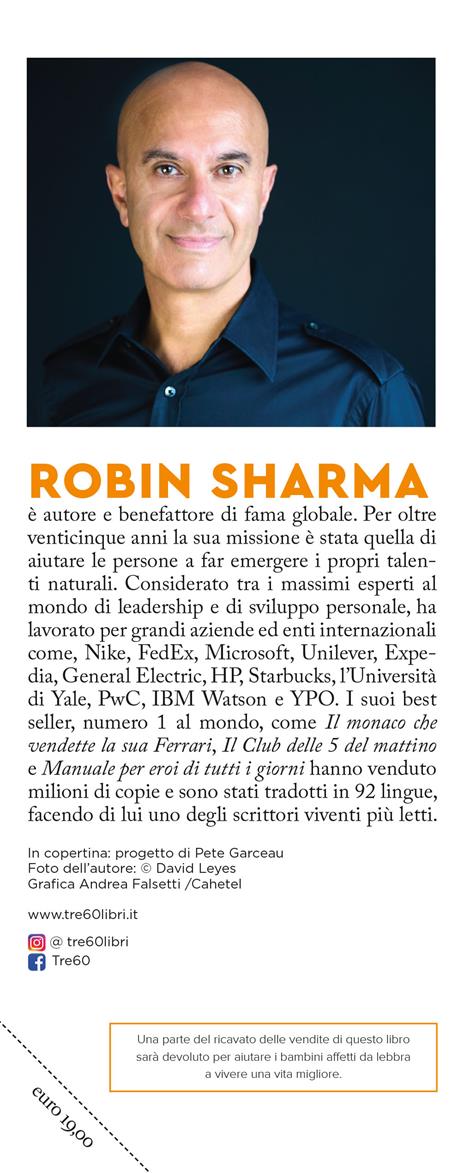 ROBIN SHARMA

è autore e benefattore di fama globale. Per oltre venticinque anni la sua missione è stata quella di aiutare le persone a far emergere i propri talenti naturali. Considerato tra i massimi esperti al mondo di leadership e di sviluppo personale, ha lavorato per grandi aziende ed enti internazionali come, Nike, FedEx, Microsoft, Unilever, Expedia, General Electric, HP, Starbucks, l'Università di Yale, PwC, IBM Watson e YPO. I suoi best seller, numero 1 al mondo, come Il monaco che vendette la sua Ferrari, Il Club delle 5 del mattino e Manuale per eroi di tutti i giorni hanno venduto milioni di copie e sono stati tradotti in 92 lingue, facendo di lui uno degli scrittori viventi più letti.

In copertina: progetto di Pete Garceau
Foto dell'autore: © David Leyes
Grafica Andrea Falsetti /Cahetel

www.tre60libri.it

@ tre60libri
Tre60

Una parte del ricavato delle vendite di questo libro sarà devoluto per aiutare i bambini affetti da lebbra a vivere una vita migliore.

euro 19,00